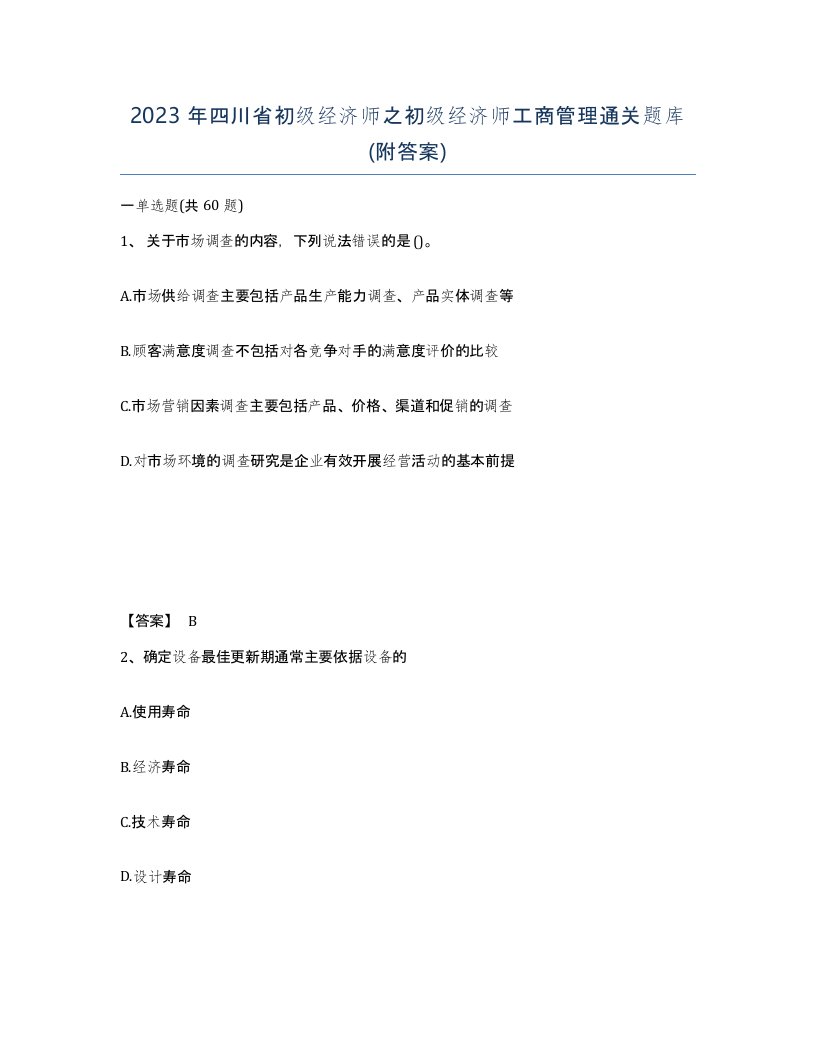 2023 年四川省初级经济师之初级经济师工商管理通关题库(附答案)

一单选题(共 60 题)

1、关于市场调查的内容，下列说法错误的是()。

A.市场供给调查主要包括产品生产能力调查、产品实体调查等

B.顾客满意度调查不包括对各竞争对手的满意度评价的比较

C.市场营销因素调查主要包括产品、价格、渠道和促销的调查

D.对市场环境的调查研究是企业有效开展经营活动的基本前提

【答案】 B

2、确定设备最佳更新期通常主要依据设备的

A.使用寿命

B.经济寿命

C.技术寿命

D.设计寿命